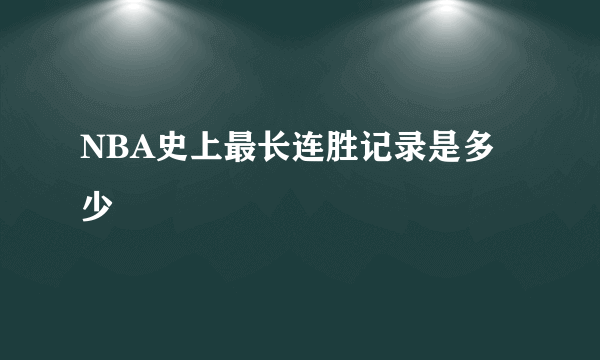 NBA史上最长连胜记录是多少